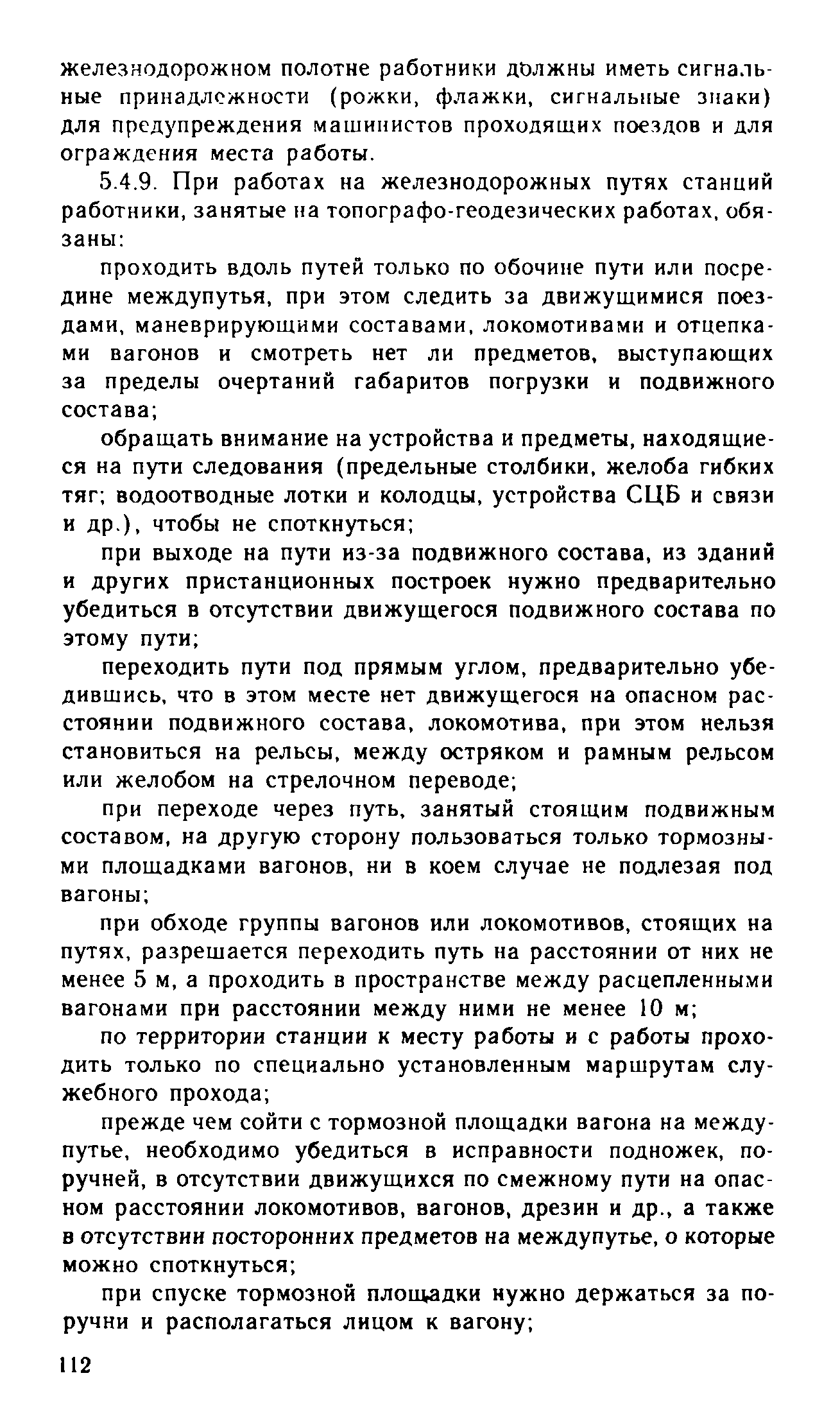 железнодорожном полотне работники должны иметь сигнальные принадлежности (рожки, флажки, сигнальные знаки) для предупреждения машинистов проходящих поездов и для ограждения места работы.

5.4.9. При работах на железнодорожных путях станций работники, занятые на топографо-геодезических работах, обязаны:

проходить вдоль путей только по обочине пути или посредине междупутья, при этом следить за движущимися поездами, маневрирующими составами, локомотивами и отцепками вагонов и смотреть нет ли предметов, выступающих за пределы очертаний габаритов погрузки и подвижного состава;

обращать внимание на устройства и предметы, находящиеся на пути следования (предельные столбики, желоба гибких тяг; водоотводные лотки и колодцы, устройства СЦБ и связи и др.), чтобы не споткнуться;

при выходе на пути из-за подвижного состава, из зданий и других пристанционных построек нужно предварительно убедиться в отсутствии движущегося подвижного состава по этому пути;

переходить пути под прямым углом, предварительно убедившись, что в этом месте нет движущегося на опасном расстоянии подвижного состава, локомотива, при этом нельзя становиться на рельсы, между остряком и рамным рельсом или желобом на стрелочном переводе;

при переходе через путь, занятый стоящим подвижным составом, на другую сторону пользоваться только тормозными площадками вагонов, ни в коем случае не подлезая под вагоны;

при обходе группы вагонов или локомотивов, стоящих на путях, разрешается переходить путь на расстоянии от них не менее 5 м, а проходить в пространстве между расцепленными вагонами при расстоянии между ними не менее 10 м;

по территории станции к месту работы и с работы проходить только по специально установленным маршрутам служебного прохода;

прежде чем сойти с тормозной площадки вагона на междупутье, необходимо убедиться в исправности подножек, поручней, в отсутствии движущихся по смежному пути на опасном расстоянии локомотивов, вагонов, дрезин и др., а также в отсутствии посторонних предметов на междупутье, о которые можно споткнуться;

при спуске тормозной площадки нужно держаться за поручни и располагаться лицом к вагону;

112